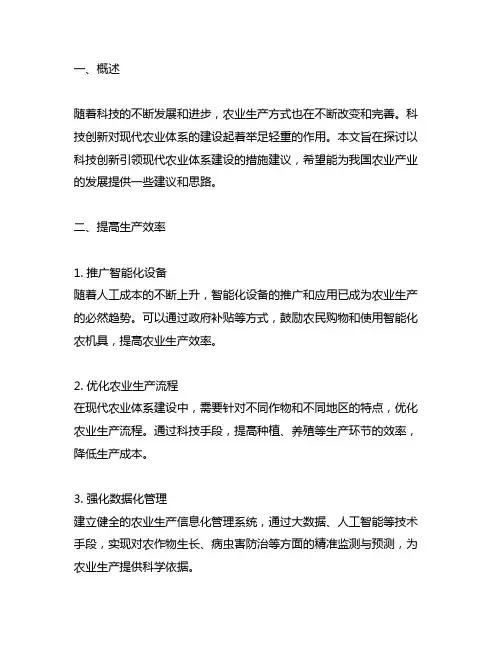 一、概述

随着科技的不断发展和进步，农业生产方式也在不断改变和完善。科技创新对现代农业体系的建设起着举足轻重的作用。本文旨在探讨以科技创新引领现代农业体系建设的措施建议，希望能为我国农业产业的发展提供一些建议和思路。

二、提高生产效率

1. 推广智能化设备
随着人工成本的不断上升，智能化设备的推广和应用已成为农业生产的必然趋势。可以通过政府补贴等方式，鼓励农民购物和使用智能化农机具，提高农业生产效率。

2. 优化农业生产流程
在现代农业体系建设中，需要针对不同作物和不同地区的特点，优化农业生产流程。通过科技手段，提高种植、养殖等生产环节的效率，降低生产成本。

3. 强化数据化管理
建立健全的农业生产信息化管理系统，通过大数据、人工智能等技术手段，实现对农作物生长、病虫害防治等方面的精准监测与预测，为农业生产提供科学依据。